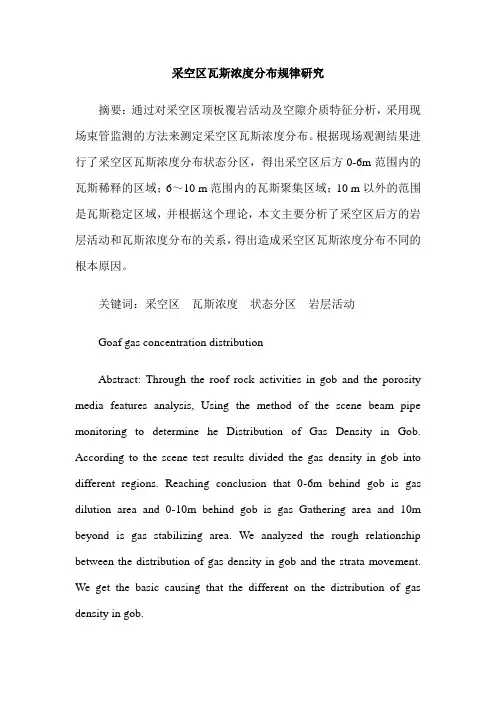 采空区瓦斯浓度分布规律研究

摘要：通过对采空区顶板覆岩活动及空隙介质特征分析，采用现场束管监测的方法来测定采空区瓦斯浓度分布。根据现场观测结果进行了采空区瓦斯浓度分布状态分区，得出采空区后方 0-6m 范围内的瓦斯稀释的区域；6～10 m 范围内的瓦斯聚集区域；10 m 以外的范围是瓦斯稳定区域，并根据这个理论，本文主要分析了采空区后方的岩层活动和瓦斯浓度分布的关系，得出造成采空区瓦斯浓度分布不同的根本原因。

关键词：采空区　瓦斯浓度　状态分区　岩层活动

Goaf gas concentration distribution

Abstract: Through the roof rock activities in gob and the porosity media features analysis, Using the method of the scene beam pipe monitoring to determine he Distribution of Gas Density in Gob. According to the scene test results divided the gas density in gob into different regions. Reaching conclusion that 0-6m behind gob is gas dilution area and 0-10m behind gob is gas Gathering area and 10m beyond is gas stabilizing area. We analyzed the rough relationship between the distribution of gas density in gob and the strata movement. We get the basic causing that the different on the distribution of gas density in gob.